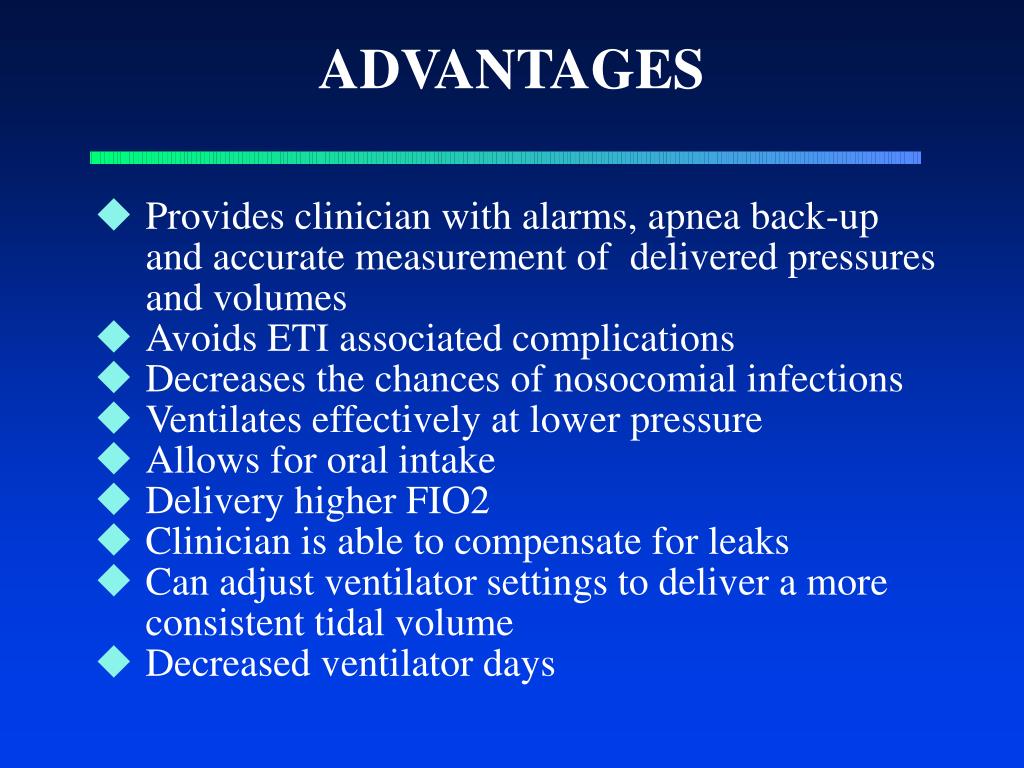 ADVANTAGES

◆ Provides clinician with alarms, apnea back-up and accurate measurement of delivered pressures and volumes
◆ Avoids ETI associated complications
◆ Decreases the chances of nosocomial infections
◆ Ventilates effectively at lower pressure
◆ Allows for oral intake
◆ Delivery higher FIO2
◆ Clinician is able to compensate for leaks
◆ Can adjust ventilator settings to deliver a more consistent tidal volume
◆ Decreased ventilator days